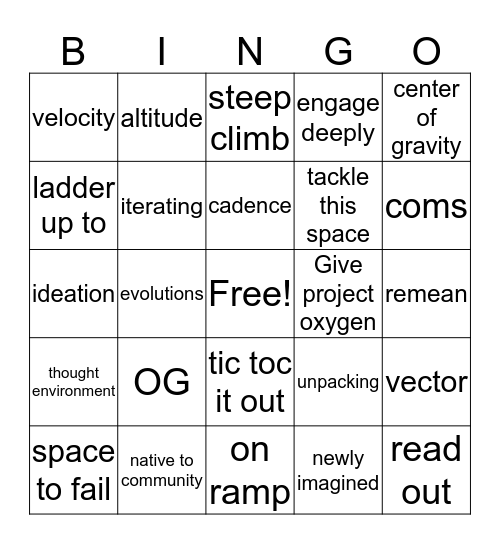 | B | I | N | G | O |
|---|---|---|---|---|
| velocity | altitude | steep climb | engage deeply | center of gravity |
| ladder up to | iterating | cadence | tackle this space | coms |
| ideation | evolutions | Free! | Give project oxygen | remean |
| thought environment | OG | tic toc it out | unpacking | vector |
| space to fail | native to community | on ramp | newly imagined | read out |